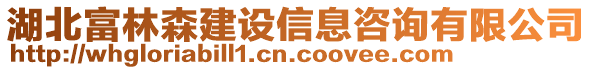 湖北富林森建设信息咨询有限公司
http://whgloriabill1.cn.coovee.com